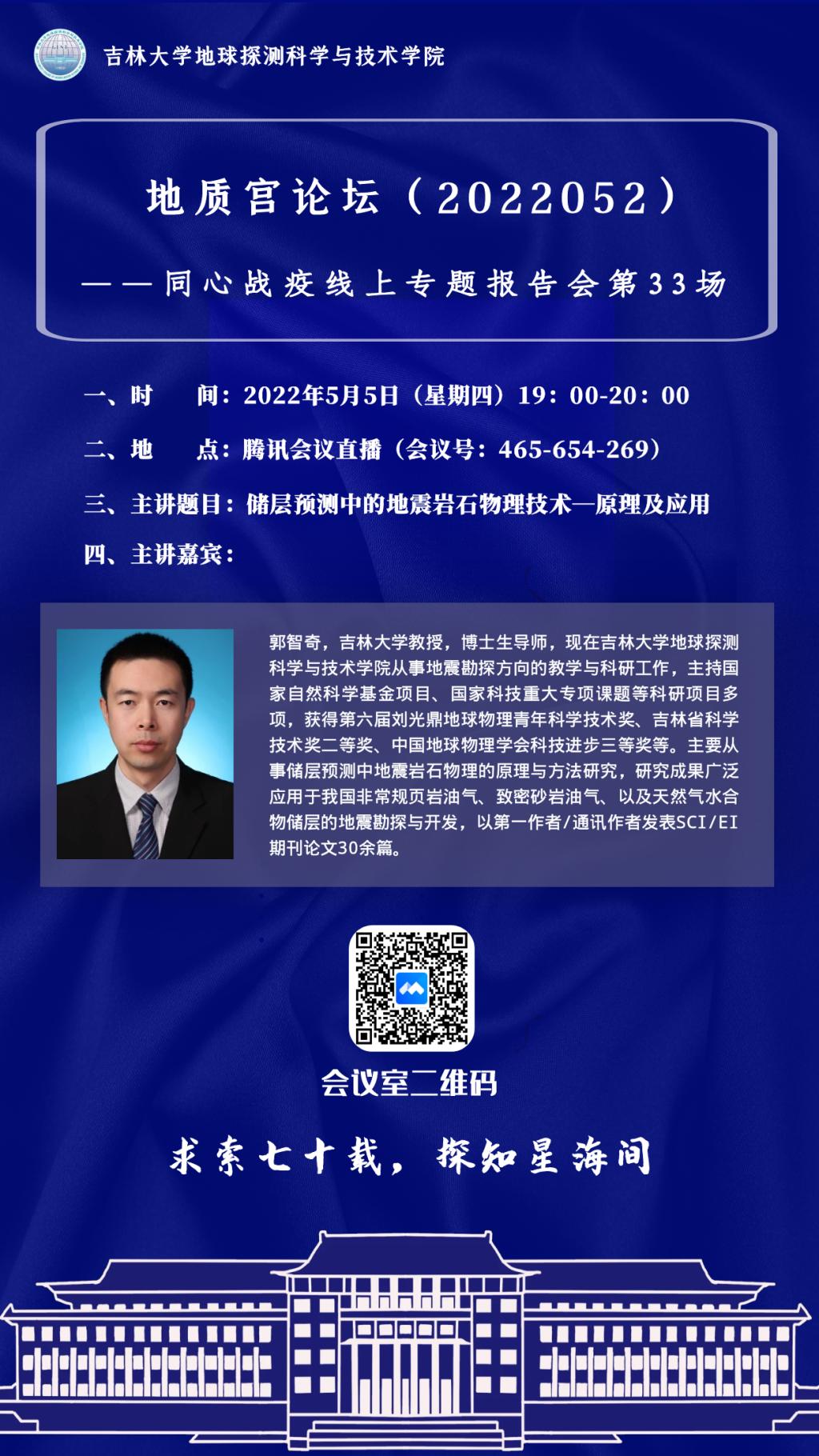 吉林大学地球探测科学与技术学院

地质宫论坛（2022052）

——同心战疫线上专题报告会第33场

一、时　间：2022年5月5日（星期四）19：00-20：00

二、地　点：腾讯会议直播（会议号：465-654-269）

三、主讲题目：储层预测中的地震岩石物理技术—原理及应用

四、主讲嘉宾：

郭智奇，吉林大学教授，博士生导师，现在吉林大学地球探测科学与技术学院从事地震勘探方向的教学与科研工作，主持国家自然科学基金项目、国家科技重大专项课题等科研项目多项，获得第六届刘光鼎地球物理青年科学技术奖、吉林省科学技术奖二等奖、中国地球物理学会科技进步三等奖等。主要从事储层预测中地震岩石物理的原理与方法研究，研究成果广泛应用于我国非常规页岩油气、致密砂岩油气、以及天然气水合物储层的地震勘探与开发，以第一作者/通讯作者发表SCI/EI期刊论文30余篇。

会议室二维码

求索七十载，探知星海间